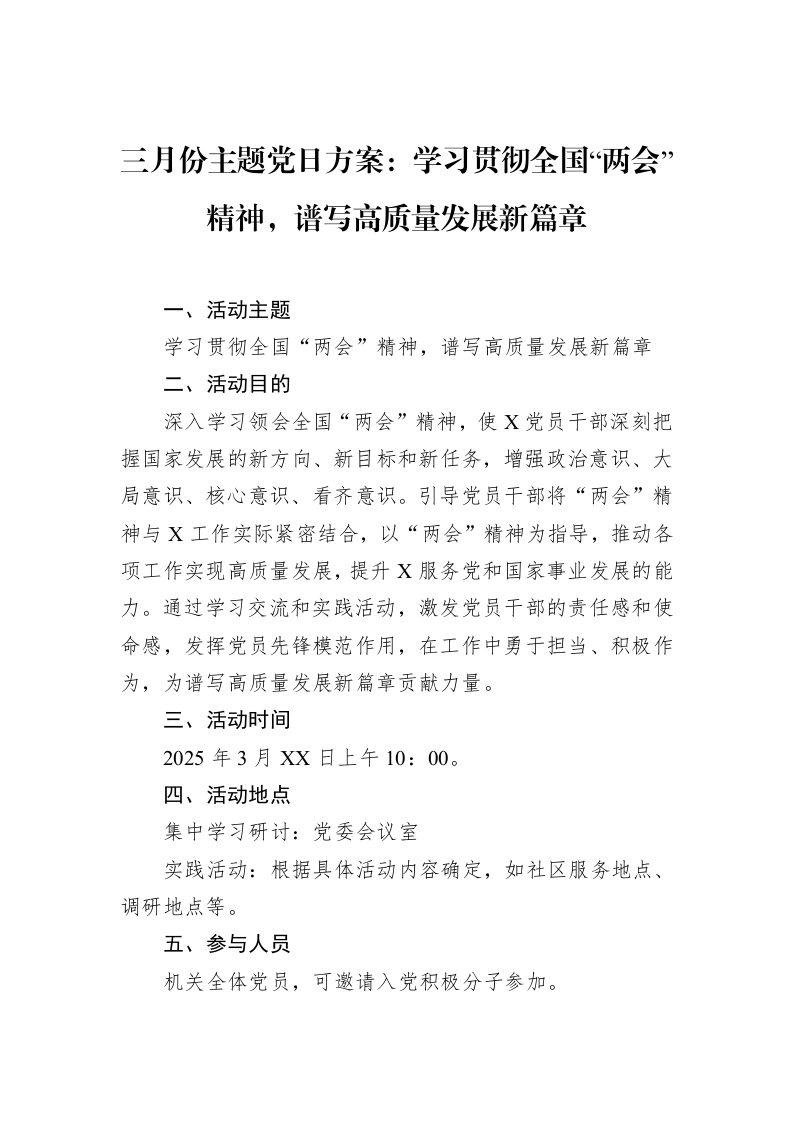 三月份主题党日方案：学习贯彻全国“两会”精神，谱写高质量发展新篇章

一、活动主题

学习贯彻全国“两会”精神，谱写高质量发展新篇章

二、活动目的

深入学习领会全国“两会”精神，使X党员干部深刻把握国家发展的新方向、新目标和新任务，增强政治意识、大局意识、核心意识、看齐意识。引导党员干部将“两会”精神与X工作实际紧密结合，以“两会”精神为指导，推动各项工作实现高质量发展，提升X服务党和国家事业发展的能力。通过学习交流和实践活动，激发党员干部的责任感和使命感，发挥党员先锋模范作用，在工作中勇于担当、积极作为，为谱写高质量发展新篇章贡献力量。

三、活动时间

2025年3月XX日上午10：00。

四、活动地点

集中学习研讨：党委会议室

实践活动：根据具体活动内容确定，如社区服务地点、调研地点等。

五、参与人员

机关全体党员，可邀请入党积极分子参加。